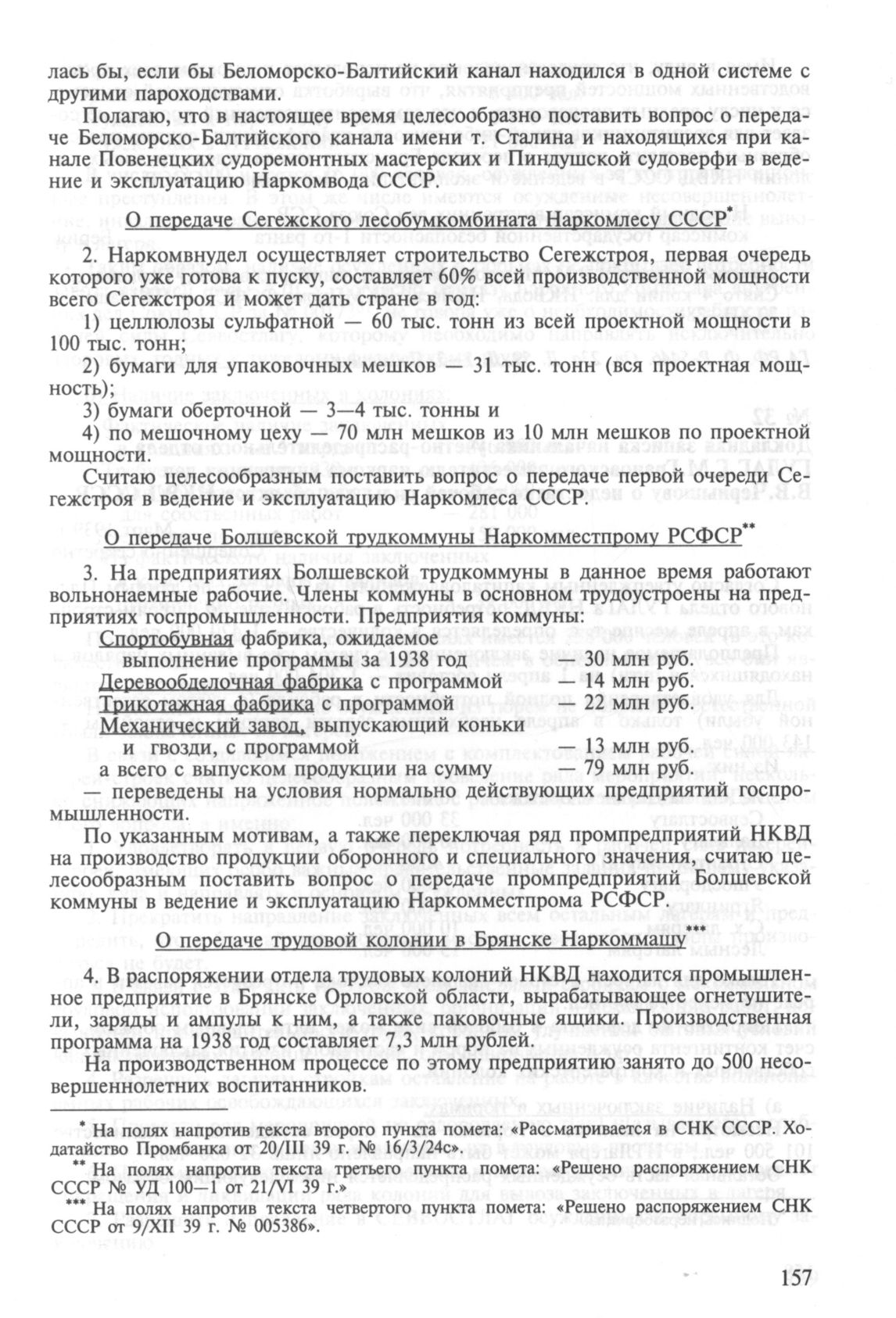 лась бы, если бы Беломорско-Балтийский канал находился в одной системе с другими пароходствами.

Полагаю, что в настоящее время целесообразно поставить вопрос о передаче Беломорско-Балтийского канала имени т. Сталина и находящихся при канале Повенецких судоремонтных мастерских и Пиндушской судоверфи в ведение и эксплуатацию Наркомвода СССР.

О передаче Сегежского лесобумкомбината Наркомлесу СССР*

2. Наркомвнудел осуществляет строительство Сегежстроя, первая очередь которого уже готова к пуску, составляет 60% всей производственной мощности всего Сегежстроя и может дать стране в год:

1) целлюлозы сульфатной — 60 тыс. тонн из всей проектной мощности в 100 тыс. тонн;

2) бумаги для упаковочных мешков — 31 тыс. тонн (вся проектная мощность);

3) бумаги оберточной — 3—4 тыс. тонны и

4) по мешочному цеху — 70 млн мешков из 10 млн мешков по проектной мощности.

Считаю целесообразным поставить вопрос о передаче первой очереди Сегежстроя в ведение и эксплуатацию Наркомлеса СССР.

О передаче Болшевской трудкоммуны Наркомместпрому РСФСР**

3. На предприятиях Болшевской трудкоммуны в данное время работают вольнонаемные рабочие. Члены коммуны в основном трудоустроены на предприятиях госпромышленности. Предприятия коммуны:

Спортобувная фабрика, ожидаемое выполнение программы за 1938 год — 30 млн руб.
Деревообделочная фабрика с программой — 14 млн руб.
Трикотажная фабрика с программой — 22 млн руб.
Механический завод, выпускающий коньки и гвозди, с программой — 13 млн руб.
а всего с выпуском продукции на сумму — 79 млн руб.

— переведены на условия нормально действующих предприятий госпромышленности.

По указанным мотивам, а также переключая ряд промпредприятий НКВД на производство продукции оборонного и специального значения, считаю целесообразным поставить вопрос о передаче промпредприятий Болшевской коммуны в ведение и эксплуатацию Наркомместпрома РСФСР.

О передаче трудовой колонии в Брянске Наркоммашу***

4. В распоряжении отдела трудовых колоний НКВД находится промышленное предприятие в Брянске Орловской области, вырабатывающее огнетушители, заряды и ампулы к ним, а также паковочные ящики. Производственная программа на 1938 год составляет 7,3 млн рублей.

На производственном процессе по этому предприятию занято до 500 несовершеннолетних воспитанников.

* На полях напротив текста второго пункта помета: «Рассматривается в СНК СССР. Ходатайство Промбанка от 20/III 39 г. № 16/3/24с».

** На полях напротив текста третьего пункта помета: «Решено распоряжением СНК СССР № УД 100—1 от 21/VI 39 г.»

*** На полях напротив текста четвертого пункта помета: «Решено распоряжением СНК СССР от 9/XII 39 г. № 005386».

157